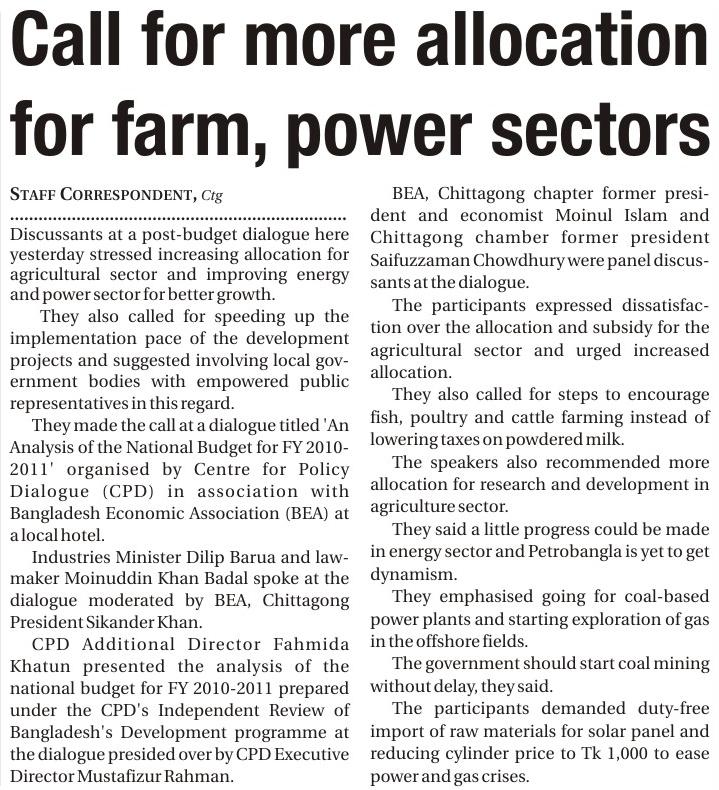 Call for more allocation for farm, power sectors

STAFF CORRESPONDENT, Ctg

Discussants at a post-budget dialogue here yesterday stressed increasing allocation for agricultural sector and improving energy and power sector for better growth.

They also called for speeding up the implementation pace of the development projects and suggested involving local government bodies with empowered public representatives in this regard.

They made the call at a dialogue titled 'An Analysis of the National Budget for FY 2010-2011' organised by Centre for Policy Dialogue (CPD) in association with Bangladesh Economic Association (BEA) at a local hotel.

Industries Minister Dilip Barua and lawmaker Moinuddin Khan Badal spoke at the dialogue moderated by BEA, Chittagong President Sikander Khan.

CPD Additional Director Fahmida Khatun presented the analysis of the national budget for FY 2010-2011 prepared under the CPD's Independent Review of Bangladesh's Development programme at the dialogue presided over by CPD Executive Director Mustafizur Rahman.

BEA, Chittagong chapter former president and economist Moinul Islam and Chittagong chamber former president Saifuzzaman Chowdhury were panel discussants at the dialogue.

The participants expressed dissatisfaction over the allocation and subsidy for the agricultural sector and urged increased allocation.

They also called for steps to encourage fish, poultry and cattle farming instead of lowering taxes on powdered milk.

The speakers also recommended more allocation for research and development in agriculture sector.

They said a little progress could be made in energy sector and Petrobangla is yet to get dynamism.

They emphasised going for coal-based power plants and starting exploration of gas in the offshore fields.

The government should start coal mining without delay, they said.

The participants demanded duty-free import of raw materials for solar panel and reducing cylinder price to Tk 1,000 to ease power and gas crises.